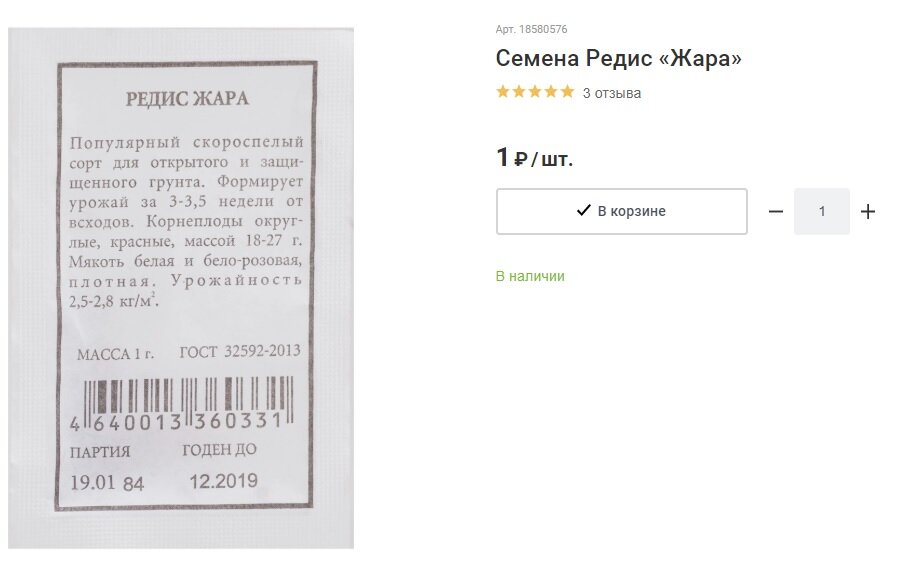 РЕДИС ЖАРА

Популярный скороспелый сорт для открытого и защищенного грунта. Формирует урожай за 3-3,5 недели от всходов. Корнеплоды округлые, красные, массой 18-27 г. Мякоть белая и бело-розовая, плотная. Урожайность 2,5-2,8 кг/м$^2$.

МАССА 1 г. ГОСТ 32592-2013

4 640013 360331

ПАРТИЯ ГОДЕН ДО
19.01 84 12.2019

Арт. 18580576

Семена Редис «Жара»

★★★★★ 3 отзыва

1 ₽ / шт.

✓ В корзине

− 1 +

В наличии